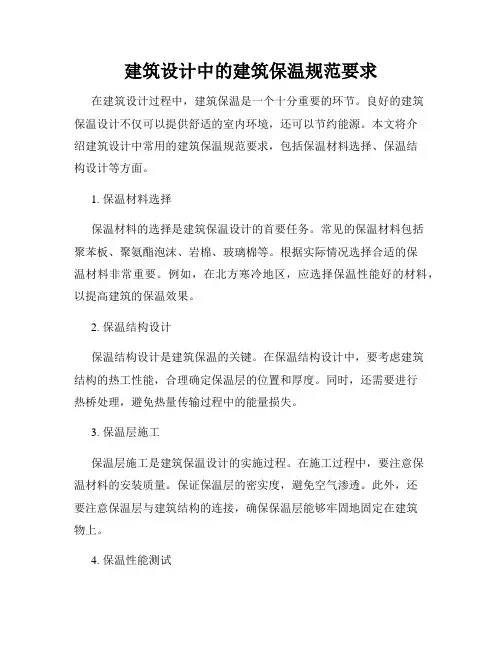 建筑设计中的建筑保温规范要求

在建筑设计过程中，建筑保温是一个十分重要的环节。良好的建筑保温设计不仅可以提供舒适的室内环境，还可以节约能源。本文将介绍建筑设计中常用的建筑保温规范要求，包括保温材料选择、保温结构设计等方面。

1. 保温材料选择

保温材料的选择是建筑保温设计的首要任务。常见的保温材料包括聚苯板、聚氨酯泡沫、岩棉、玻璃棉等。根据实际情况选择合适的保温材料非常重要。例如，在北方寒冷地区，应选择保温性能好的材料，以提高建筑的保温效果。

2. 保温结构设计

保温结构设计是建筑保温的关键。在保温结构设计中，要考虑建筑结构的热工性能，合理确定保温层的位置和厚度。同时，还需要进行热桥处理，避免热量传输过程中的能量损失。

3. 保温层施工

保温层施工是建筑保温设计的实施过程。在施工过程中，要注意保温材料的安装质量。保证保温层的密实度，避免空气渗透。此外，还要注意保温层与建筑结构的连接，确保保温层能够牢固地固定在建筑物上。

4. 保温性能测试